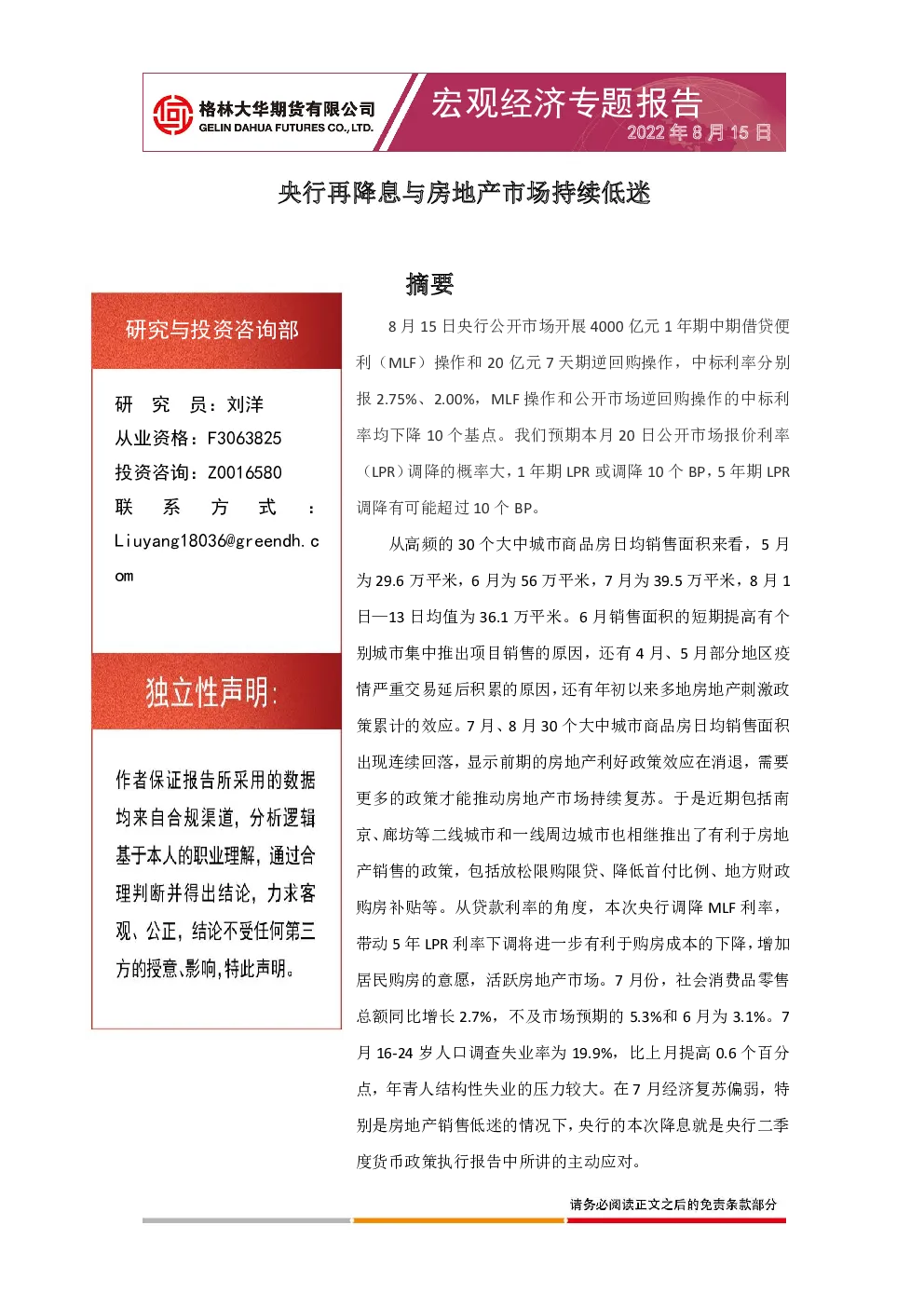 格林大华期货有限公司
GELIN DAHUA FUTURES CO., LTD.

宏观经济专题报告
2022 年 8 月 15 日

央行再降息与房地产市场持续低迷

研究与投资咨询部

研 究 员：刘洋
从业资格：F3063825
投资咨询：Z0016580
联 系 方 式 ：
Liuyang18036@greendh.com

独立性声明：

作者保证报告所采用的数据均来自合规渠道，分析逻辑基于本人的职业理解，通过合理判断并得出结论，力求客观、公正，结论不受任何第三方的授意、影响，特此声明。

摘要

8 月 15 日央行公开市场开展 4000 亿元 1 年期中期借贷便利（MLF）操作和 20 亿元 7 天期逆回购操作，中标利率分别报 2.75%、2.00%，MLF 操作和公开市场逆回购操作的中标利率均下降 10 个基点。我们预期本月 20 日公开市场报价利率（LPR）调降的概率大，1 年期 LPR 或调降 10 个 BP，5 年期 LPR 调降有可能超过 10 个 BP。

从高频的 30 个大中城市商品房日均销售面积来看，5 月为 29.6 万平米，6 月为 56 万平米，7 月为 39.5 万平米，8 月 1 日—13 日均值为 36.1 万平米。6 月销售面积的短期提高有个别城市集中推出项目销售的原因，还有 4 月、5 月部分地区疫情严重交易延后积累的原因，还有年初以来多地房地产刺激政策累计的效应。7 月、8 月 30 个大中城市商品房日均销售面积出现连续回落，显示前期的房地产利好政策效应在消退，需要更多的政策才能推动房地产市场持续复苏。于是近期包括南京、廊坊等二线城市和一线周边城市也相继推出了有利于房地产销售的政策，包括放松限购限贷、降低首付比例、地方财政购房补贴等。从贷款利率的角度，本次央行调降 MLF 利率，带动 5 年 LPR 利率下调将进一步有利于购房成本的下降，增加居民购房的意愿，活跃房地产市场。7 月份，社会消费品零售总额同比增长 2.7%，不及市场预期的 5.3%和 6 月为 3.1%。7 月 16-24 岁人口调查失业率为 19.9%，比上月提高 0.6 个百分点，年青人结构性失业的压力较大。在 7 月经济复苏偏弱，特别是房地产销售低迷的情况下，央行的本次降息就是央行二季度货币政策执行报告中所讲的主动应对。

请务必阅读正文之后的免责条款部分